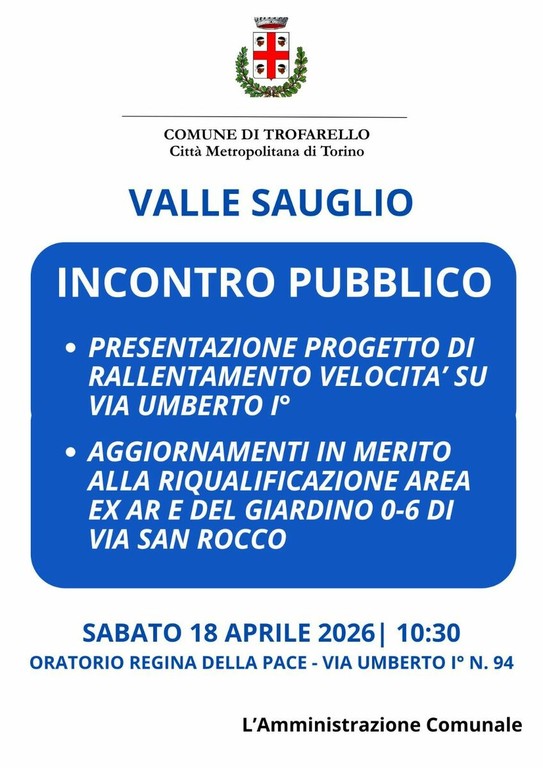 COMUNE DI TROFARELLO
Città Metropolitana di Torino

VALLE SAUGLIO

INCONTRO PUBBLICO

• PRESENTAZIONE PROGETTO DI RALLENTAMENTO VELOCITA' SU VIA UMBERTO I°

• AGGIORNAMENTI IN MERITO ALLA RIQUALIFICAZIONE AREA EX AR E DEL GIARDINO 0-6 DI VIA SAN ROCCO

SABATO 18 APRILE 2026| 10:30
ORATORIO REGINA DELLA PACE - VIA UMBERTO I° N. 94

L'Amministrazione Comunale